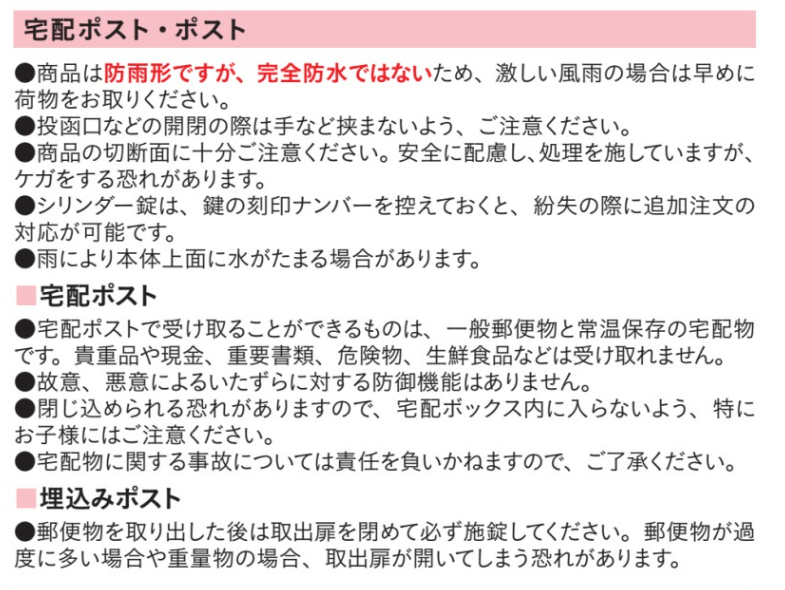 宅配ポスト・ポスト

●商品は防雨形ですが、完全防水ではないため、激しい風雨の場合は早めに荷物をお取りください。
●投函口などの開閉の際は手など挟まないよう、ご注意ください。
●商品の切断面に十分ご注意ください。安全に配慮し、処理を施していますが、ケガをする恐れがあります。
●シリンダー錠は、鍵の刻印ナンバーを控えておくと、紛失の際に追加注文の対応が可能です。
●雨により本体上面に水がたまる場合があります。

■宅配ポスト

●宅配ポストで受け取ることができるものは、一般郵便物と常温保存の宅配物です。貴重品や現金、重要書類、危険物、生鮮食品などは受け取れません。
●故意、悪意によるいたずらに対する防御機能はありません。
●閉じ込められる恐れがありますので、宅配ボックス内に入らないよう、特にお子様にはご注意ください。
●宅配物に関する事故については責任を負いかねますので、ご了承ください。

■埋込みポスト

●郵便物を取り出した後は取出扉を閉めて必ず施錠してください。郵便物が過度に多い場合や重量物の場合、取出扉が開いてしまう恐れがあります。